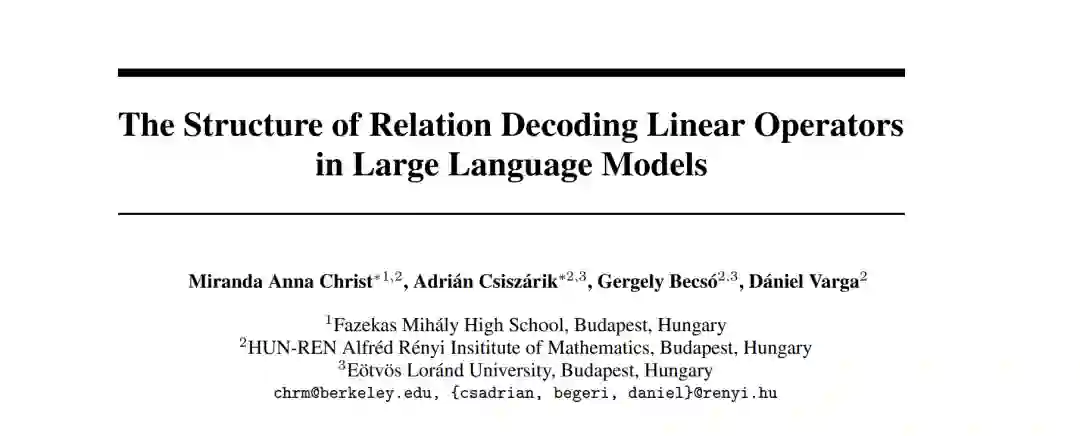 The Structure of Relation Decoding Linear Operators in Large Language Models

Miranda Anna Christ$^{*1,2}$, Adrián Csiszárik$^{*2,3}$, Gergely Becsó$^{2,3}$, Dániel Varga$^{2}$

$^{1}$Fazekas Mihály High School, Budapest, Hungary
$^{2}$HUN-REN Alfréd Rényi Insititute of Mathematics, Budapest, Hungary
$^{3}$Eötvös Loránd University, Budapest, Hungary
chrm@berkeley.edu, {csadrian, begeri, daniel}@renyi.hu